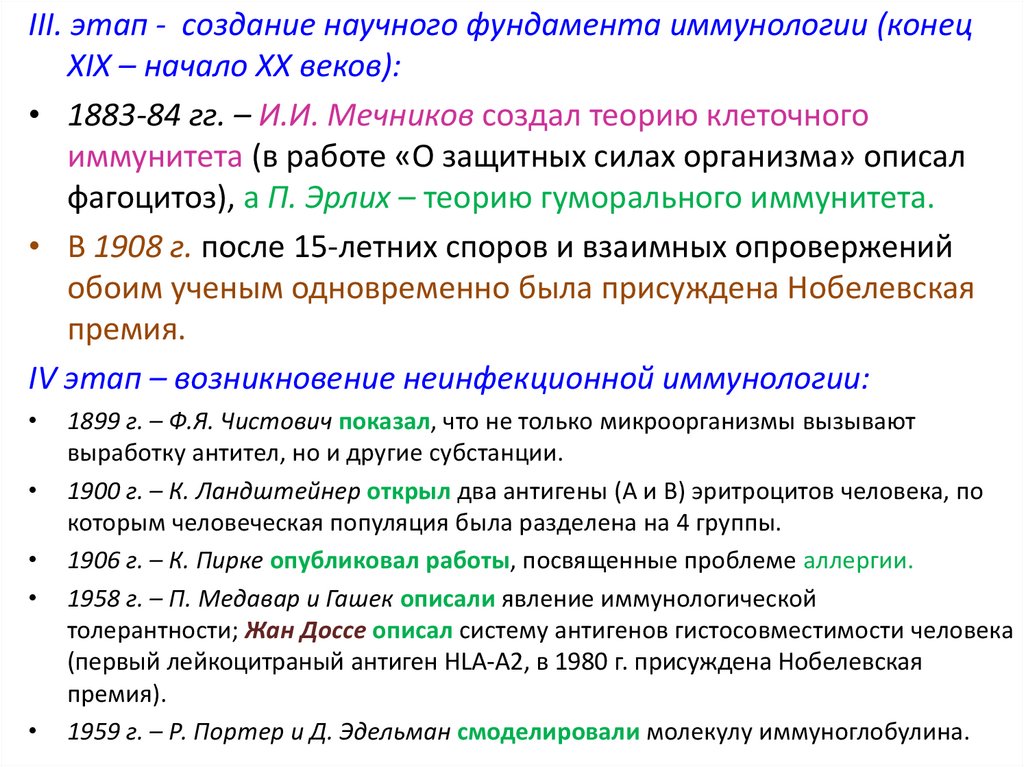 III. этап - создание научного фундамента иммунологии (конец XIX – начало XX веков):

• 1883-84 гг. – И.И. Мечников создал теорию клеточного иммунитета (в работе «О защитных силах организма» описал фагоцитоз), а П. Эрлих – теорию гуморального иммунитета.

• В 1908 г. после 15-летних споров и взаимных опровержений обоим ученым одновременно была присуждена Нобелевская премия.

IV этап – возникновение неинфекционной иммунологии:

• 1899 г. – Ф.Я. Чистович показал, что не только микроорганизмы вызывают выработку антител, но и другие субстанции.

• 1900 г. – К. Ландштейнер открыл два антигены (А и В) эритроцитов человека, по которым человеческая популяция была разделена на 4 группы.

• 1906 г. – К. Пирке опубликовал работы, посвященные проблеме аллергии.

• 1958 г. – П. Медавар и Гашек описали явление иммунологической толерантности; Жан Доссе описал систему антигенов гистосовместимости человека (первый лейкоцитраный антиген HLA-A2, в 1980 г. присуждена Нобелевская премия).

• 1959 г. – Р. Портер и Д. Эдельман смоделировали молекулу иммуноглобулина.